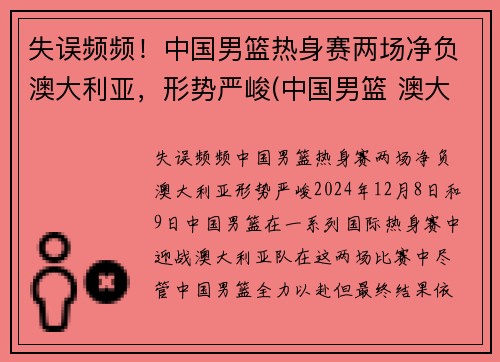 失误频频！中国男篮热身赛两场净负澳大利亚，形势严峻(中国男篮 澳大

失误频频中国男篮热身赛两场净负澳大利亚形势严峻2024年12月8日和9日中国男篮在一系列国际热身赛中迎战澳大利亚队在这两场比赛中尽管中国男篮全力以赴但最终结果依